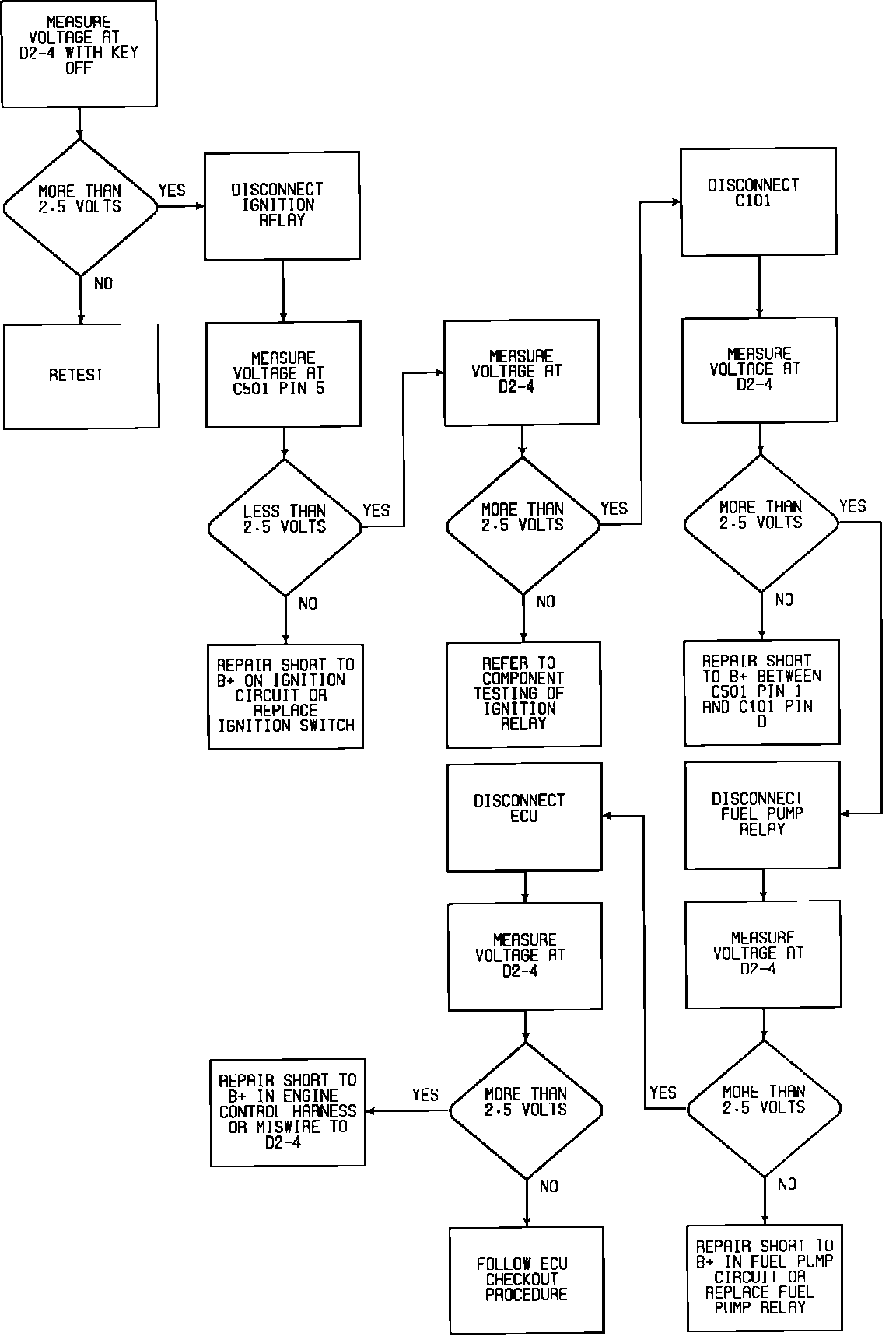 MEASURE VOLTAGE AT D2-4 WITH KEY OFF

MORE THAN 2.5 VOLTS

YES

NO

RETEST

DISCONNECT IGNITION RELAY

MEASURE VOLTAGE AT C501 PIN 5

LESS THAN 2.5 VOLTS

YES

NO

REPAIR SHORT TO B+ ON IGNITION CIRCUIT OR REPLACE IGNITION SWITCH

MEASURE VOLTAGE AT D2-4

MORE THAN 2.5 VOLTS

YES

NO

REFER TO COMPONENT TESTING OF IGNITION RELAY

DISCONNECT C101

MEASURE VOLTAGE AT D2-4

MORE THAN 2.5 VOLTS

YES

NO

REPAIR SHORT TO B+ BETWEEN C501 PIN 1 AND C101 PIN D

DISCONNECT FUEL PUMP RELAY

MEASURE VOLTAGE AT D2-4

MORE THAN 2.5 VOLTS

YES

NO

REPAIR SHORT TO B+ IN FUEL PUMP CIRCUIT OR REPLACE FUEL PUMP RELAY

DISCONNECT ECU

MEASURE VOLTAGE AT D2-4

MORE THAN 2.5 VOLTS

YES

NO

REPAIR SHORT TO B+ IN ENGINE CONTROL HARNESS OR MISWIRE TO D2-4

FOLLOW ECU CHECKOUT PROCEDURE